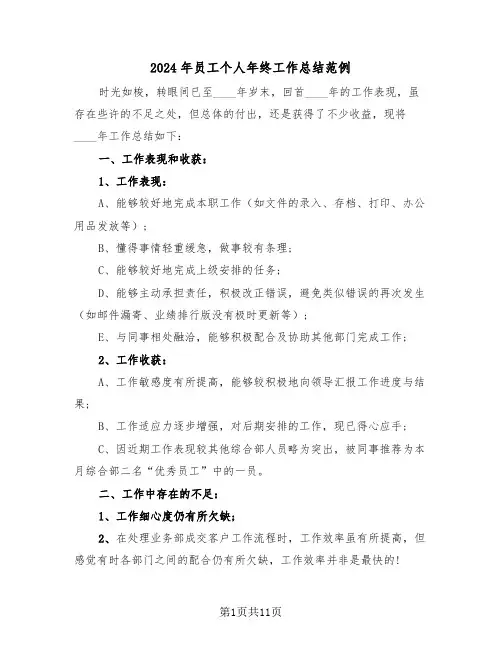 2024年员工个人年终工作总结范例

时光如梭，转眼间已至____年岁末，回首____年的工作表现，虽存在些许的不足之处，但总体的付出，还是获得了不少收益，现将____年工作总结如下：

一、工作表现和收获：

1、工作表现：

A、能够较好地完成本职工作（如文件的录入、存档、打印、办公用品发放等）；

B、懂得事情轻重缓急，做事较有条理；

C、能够较好地完成上级安排的任务；

D、能够主动承担责任，积极改正错误，避免类似错误的再次发生（如邮件漏寄、业绩排行版没有极时更新等）；

E、与同事相处融洽，能够积极配合及协助其他部门完成工作；

2、工作收获：

A、工作敏感度有所提高，能够较积极地向领导汇报工作进度与结果；

B、工作适应力逐步增强，对后期安排的工作，现已得心应手；

C、因近期工作表现较其他综合部人员略为突出，被同事推荐为本月综合部二名“优秀员工”中的一员。

二、工作中存在的不足：

1、工作细心度仍有所欠缺；

2、在处理业务部成交客户工作流程时，工作效率虽有所提高，但感觉有时各部门之间的配合仍有所欠缺，工作效率并非是最快的！

第1页共11页